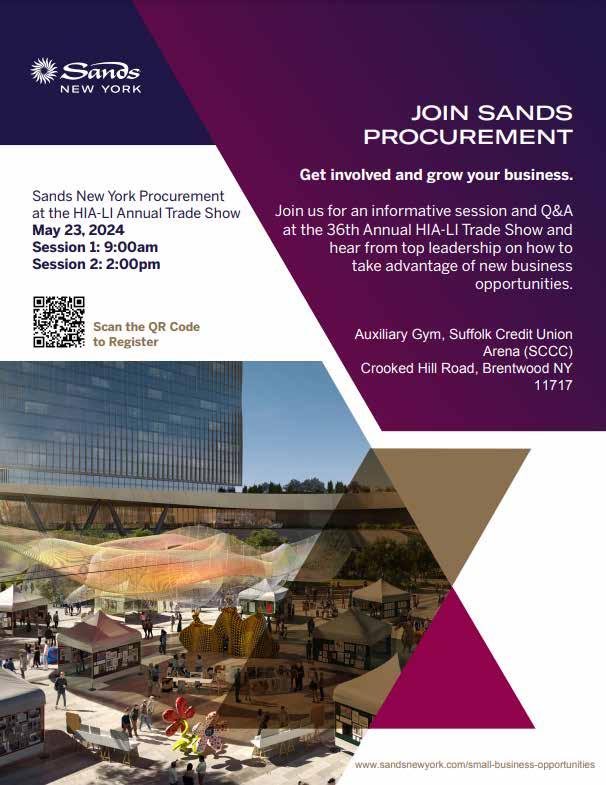 Sands
NEW YORK

Sands New York Procurement at the HIA-LI Annual Trade Show
May 23, 2024
Session 1: 9:00am
Session 2: 2:00pm

Scan the QR Code to Register

JOIN SANDS PROCUREMENT

Get involved and grow your business.

Join us for an informative session and Q&A at the 36th Annual HIA-LI Trade Show and hear from top leadership on how to take advantage of new business opportunities.

Auxiliary Gym, Suffolk Credit Union Arena (SCCC)
Crooked Hill Road, Brentwood NY 11717

www.sandsnewyork.com/small-business-opportunities